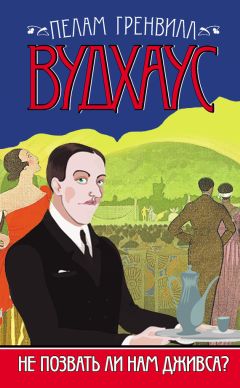 ПЕЛАМ ГРЕНВИЛЛ
ВУДХАУС

НЕ ПОЗВАТЬ ЛИ НАМ ДЖИВСА?